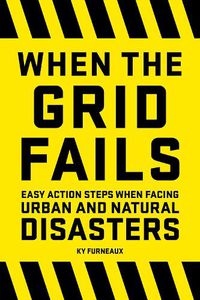 WHEN THE
GRID
FAILS

EASY ACTION STEPS WHEN FACING
URBAN AND NATURAL
DISASTERS

KY FURNEAUX